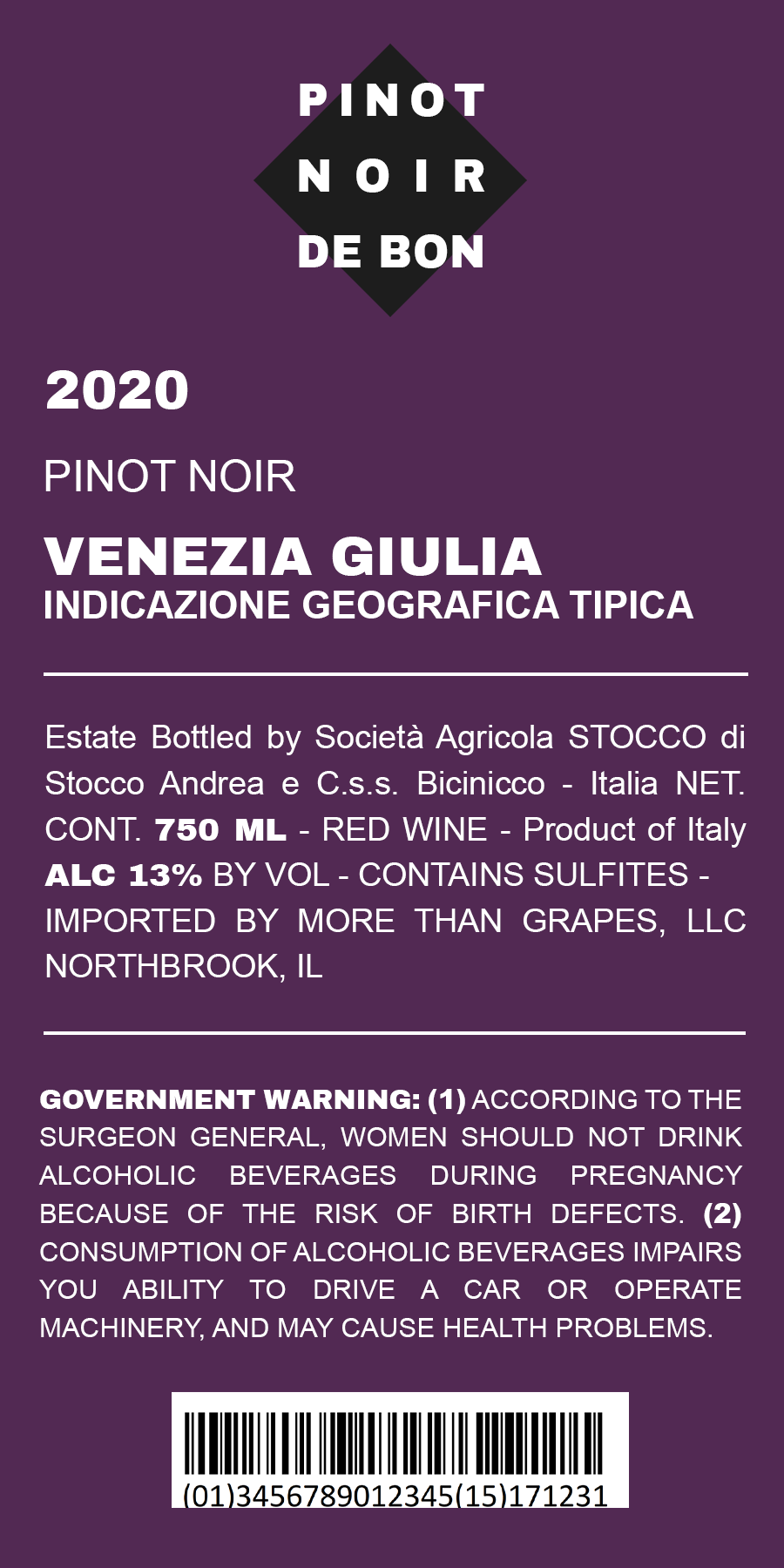 PINOT
NOIR
DE BON

2020

PINOT NOIR

VENEZIA GIULIA
INDICAZIONE GEOGRAFICA TIPICA

Estate Bottled by Società Agricola STOCCO di Stocco Andrea e C.s.s. Bicinicco - Italia NET. CONT. 750 ML - RED WINE - Product of Italy ALC 13% BY VOL - CONTAINS SULFITES - IMPORTED BY MORE THAN GRAPES, LLC NORTHBROOK, IL

GOVERNMENT WARNING: (1) ACCORDING TO THE SURGEON GENERAL, WOMEN SHOULD NOT DRINK ALCOHOLIC BEVERAGES DURING PREGNANCY BECAUSE OF THE RISK OF BIRTH DEFECTS. (2) CONSUMPTION OF ALCOHOLIC BEVERAGES IMPAIRS YOU ABILITY TO DRIVE A CAR OR OPERATE MACHINERY, AND MAY CAUSE HEALTH PROBLEMS.

(01)3456789012345(15)171231